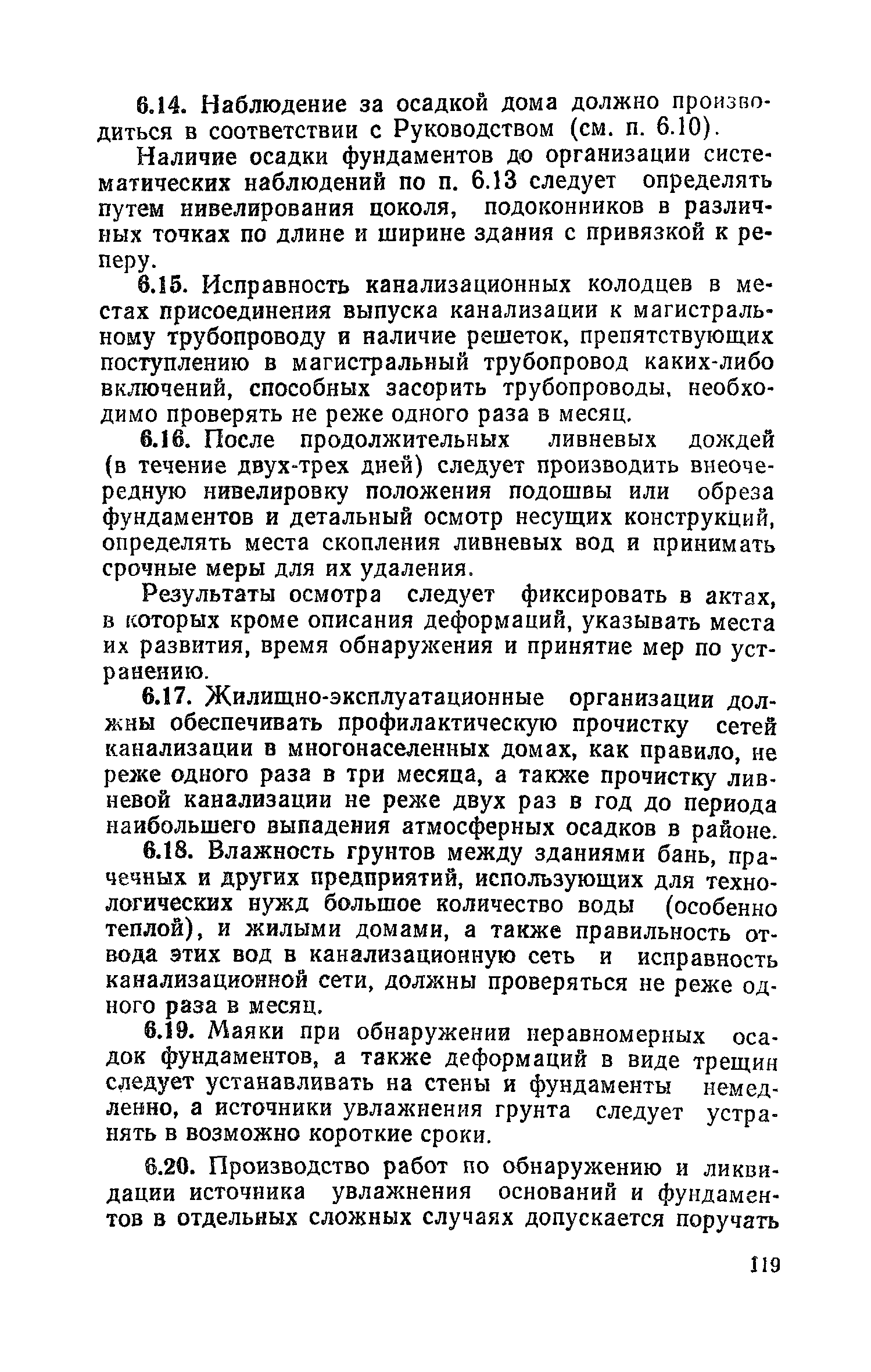 6.14. Наблюдение за осадкой дома должно производиться в соответствии с Руководством (см. п. 6.10).

Наличие осадки фундаментов до организации систематических наблюдений по п. 6.13 следует определять путем нивелирования цоколя, подоконников в различных точках по длине и ширине здания с привязкой к реперу.

6.15. Исправность канализационных колодцев в местах присоединения выпуска канализации к магистральному трубопроводу и наличие решеток, препятствующих поступлению в магистральный трубопровод каких-либо включений, способных засорить трубопроводы, необходимо проверять не реже одного раза в месяц.

6.16. После продолжительных ливневых дождей (в течение двух-трех дней) следует производить внеочередную нивелировку положения подошвы или обреза фундаментов и детальный осмотр несущих конструкций, определять места скопления ливневых вод и принимать срочные меры для их удаления.

Результаты осмотра следует фиксировать в актах, в которых кроме описания деформаций, указывать места их развития, время обнаружения и принятие мер по устранению.

6.17. Жилищно-эксплуатационные организации должны обеспечивать профилактическую прочистку сетей канализации в многонаселенных домах, как правило, не реже одного раза в три месяца, а также прочистку ливневой канализации не реже двух раз в год до периода наибольшего выпадения атмосферных осадков в районе.

6.18. Влажность грунтов между зданиями бань, прачечных и других предприятий, использующих для технологических нужд большое количество воды (особенно теплой), и жилыми домами, а также правильность отвода этих вод в канализационную сеть и исправность канализационной сети, должны проверяться не реже одного раза в месяц.

6.19. Маяки при обнаружении неравномерных осадок фундаментов, а также деформаций в виде трещин следует устанавливать на стены и фундаменты немедленно, а источники увлажнения грунта следует устранять в возможно короткие сроки.

6.20. Производство работ по обнаружению и ликвидации источника увлажнения оснований и фундаментов в отдельных сложных случаях допускается поручать

119